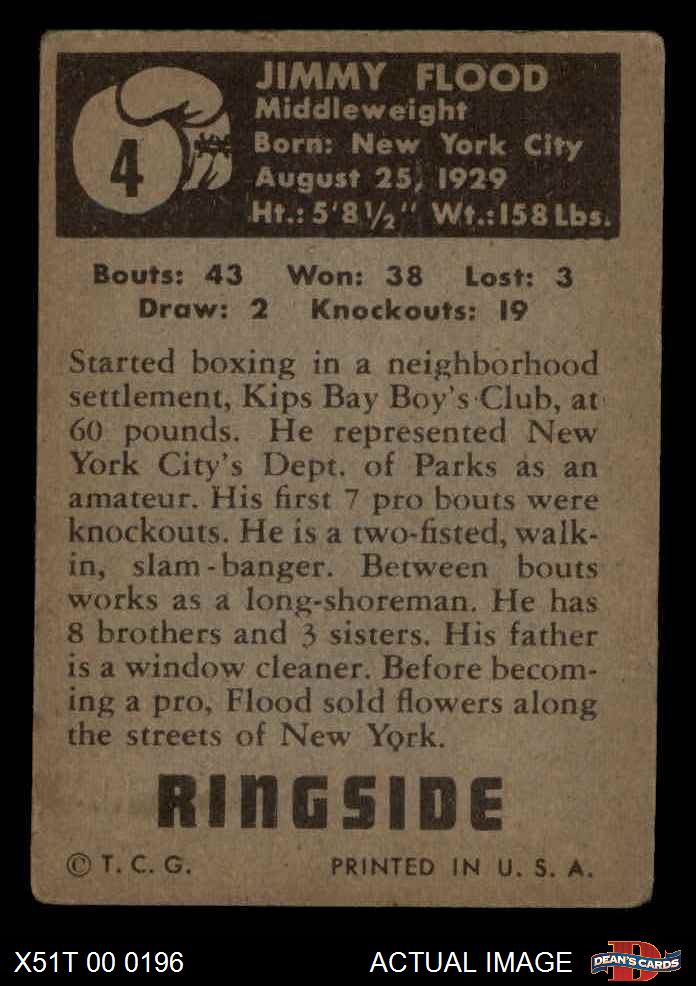 4

JIMMY FLOOD
Middleweight
Born: New York City
August 25, 1929
Ht.: 5'8½" Wt.: 158 Lbs.

Bouts: 43 Won: 38 Lost: 3
Draw: 2 Knockouts: 19

Started boxing in a neighborhood settlement, Kips Bay Boy's Club, at 60 pounds. He represented New York City's Dept. of Parks as an amateur. His first 7 pro bouts were knockouts. He is a two-fisted, walk-in, slam-banger. Between bouts works as a long-shoreman. He has 8 brothers and 3 sisters. His father is a window cleaner. Before becoming a pro, Flood sold flowers along the streets of New York.

RINGSIDE

© T. C. G. PRINTED IN U. S. A.

X51T 00 0196 ACTUAL IMAGE DEAN'S CARDS